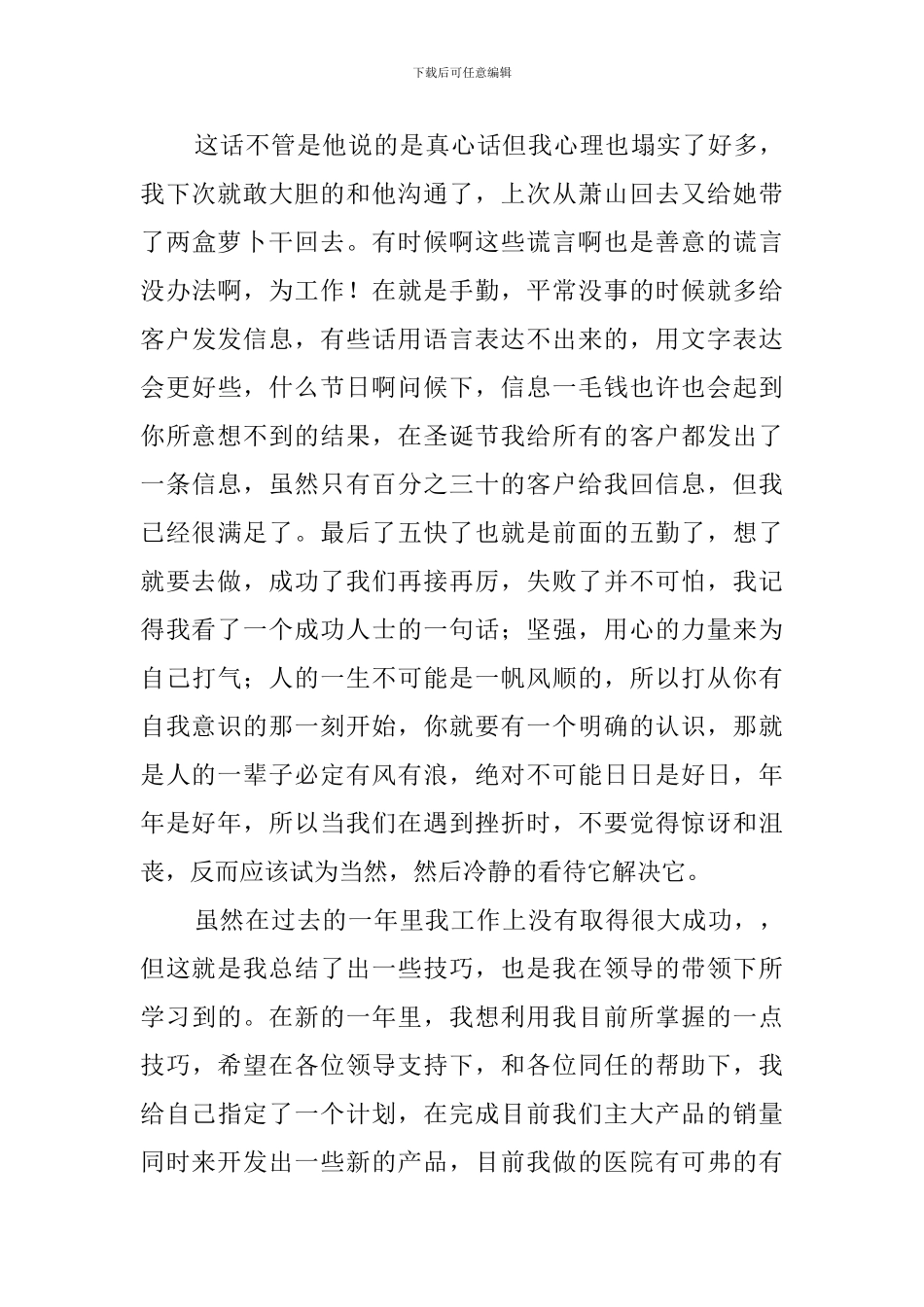 下载后可任意编辑

这话不管是他说的是真心话但我心理也塌实了好多，我下次就敢大胆的和他沟通了，上次从萧山回去又给她带了两盒萝卜干回去。有时候啊这些谎言啊也是善意的谎言没办法啊，为工作！在就是手勤，平常没事的时候就多给客户发发信息，有些话用语言表达不出来的，用文字表达会更好些，什么节日啊问候下，信息一毛钱也许也会起到你所意想不到的结果，在圣诞节我给所有的客户都发出了一条信息，虽然只有百分之三十的客户给我回信息，但我已经很满足了。最后了五快了也就是前面的五勤了，想了就要去做，成功了我们再接再厉，失败了并不可怕，我记得我看了一个成功人士的一句话；坚强，用心的力量来为自己打气；人的一生不可能是一帆风顺的，所以打从你有自我意识的那一刻开始，你就要有一个明确的认识，那就是人的一辈子必定有风有浪，绝对不可能日日是好日，年年是好年，所以当我们在遇到挫折时，不要觉得惊讶和沮丧，反而应该试为当然，然后冷静的看待它解决它。

虽然在过去的一年里我工作上没有取得很大成功，，但这就是我总结了出一些技巧，也是我在领导的带领下所学习到的。在新的一年里，我想利用我目前所掌握的一点技巧，希望在各位领导支持下，和各位同任的帮助下，我给自己指定了一个计划，在完成目前我们主大产品的销量同时来开发出一些新的产品，目前我做的医院有可弗的有